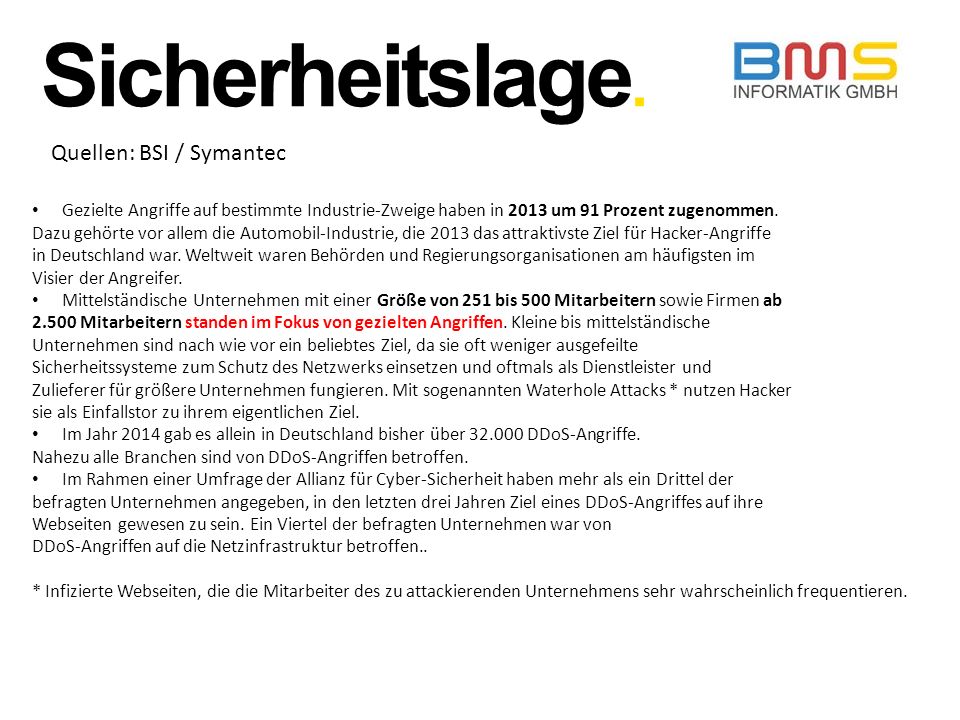 Sicherheitslage.

BMS
INFORMATIK GMBH

Quellen: BSI / Symantec

• Gezielte Angriffe auf bestimmte Industrie-Zweige haben in 2013 um 91 Prozent zugenommen. Dazu gehörte vor allem die Automobil-Industrie, die 2013 das attraktivste Ziel für Hacker-Angriffe in Deutschland war. Weltweit waren Behörden und Regierungsorganisationen am häufigsten im Visier der Angreifer.
• Mittelständische Unternehmen mit einer Größe von 251 bis 500 Mitarbeitern sowie Firmen ab 2.500 Mitarbeitern standen im Fokus von gezielten Angriffen. Kleine bis mittelständische Unternehmen sind nach wie vor ein beliebtes Ziel, da sie oft weniger ausgefeilte Sicherheitssysteme zum Schutz des Netzwerks einsetzen und oftmals als Dienstleister und Zulieferer für größere Unternehmen fungieren. Mit sogenannten Waterhole Attacks * nutzen Hacker sie als Einfallstor zu ihrem eigentlichen Ziel.
• Im Jahr 2014 gab es allein in Deutschland bisher über 32.000 DDoS-Angriffe. Nahezu alle Branchen sind von DDoS-Angriffen betroffen.
• Im Rahmen einer Umfrage der Allianz für Cyber-Sicherheit haben mehr als ein Drittel der befragten Unternehmen angegeben, in den letzten drei Jahren Ziel eines DDoS-Angriffes auf ihre Webseiten gewesen zu sein. Ein Viertel der befragten Unternehmen war von DDoS-Angriffen auf die Netzinfrastruktur betroffen..

* Infizierte Webseiten, die die Mitarbeiter des zu attackierenden Unternehmens sehr wahrscheinlich frequentieren.